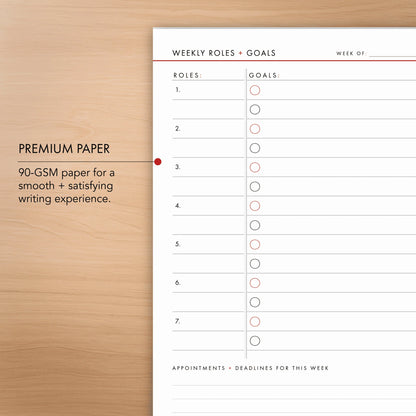 PREMIUM PAPER

90-GSM paper for a smooth + satisfying writing experience.

WEEKLY ROLES + GOALS

WEEK OF:

ROLES:

GOALS:

1.

2.

3.

4.

5.

6.

7.

APPOINTMENTS + DEADLINES FOR THIS WEEK